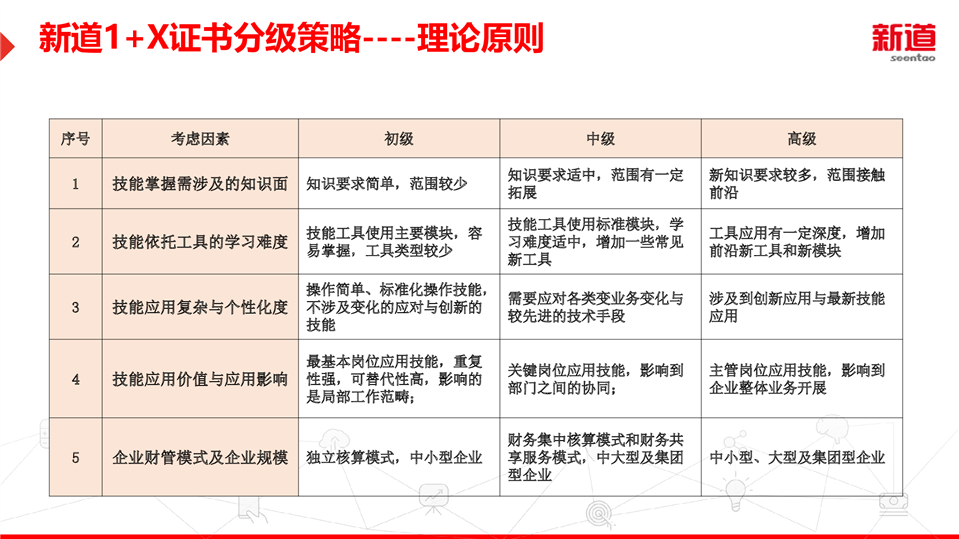 新道1+X证书分级策略----理论原则

新道
seentao

| 序号 | 考虑因素 | 初级 | 中级 | 高级 |
|---|---|---|---|---|
| 1 | 技能掌握需涉及的知识面 | 知识要求简单，范围较少 | 知识要求适中，范围有一定拓展 | 新知识要求较多，范围接触前沿 |
| 2 | 技能依托工具的学习难度 | 技能工具使用主要模块，容易掌握，工具类型较少 | 技能工具使用标准模块，学习难度适中，增加一些常见新工具 | 工具应用有一定深度，增加前沿新工具和新模块 |
| 3 | 技能应用复杂与个性化度 | 操作简单、标准化操作技能，不涉及变化的应对与创新的技能 | 需要应对各类变业务变化与较先进的技术手段 | 涉及到创新应用与最新技能应用 |
| 4 | 技能应用价值与应用影响 | 最基本岗位应用技能，重复性强，可替代性高，影响的是局部工作范畴； | 关键岗位应用技能，影响到部门之间的协同； | 主管岗位应用技能，影响到企业整体业务开展 |
| 5 | 企业财管模式及企业规模 | 独立核算模式，中小型企业 | 财务集中核算模式和财务共享服务模式，中大型及集团型企业 | 中小型、大型及集团型企业 |